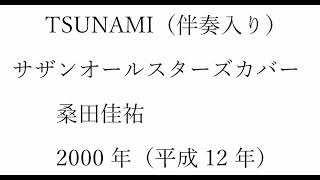 TSUNAMI（伴奏入り）

サザンオールスターズカバー

桑田佳祐

2000 年（平成 12 年）